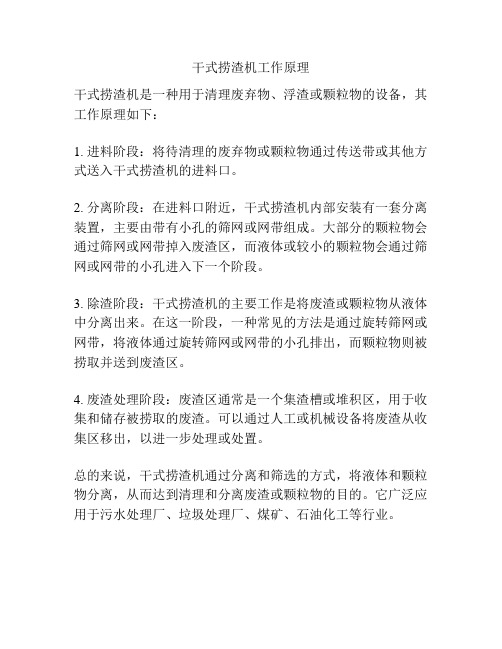 干式捞渣机工作原理

干式捞渣机是一种用于清理废弃物、浮渣或颗粒物的设备，其工作原理如下：

1. 进料阶段：将待清理的废弃物或颗粒物通过传送带或其他方式送入干式捞渣机的进料口。

2. 分离阶段：在进料口附近，干式捞渣机内部安装有一套分离装置，主要由带有小孔的筛网或网带组成。大部分的颗粒物会通过筛网或网带掉入废渣区，而液体或较小的颗粒物会通过筛网或网带的小孔进入下一个阶段。

3. 除渣阶段：干式捞渣机的主要工作是将废渣或颗粒物从液体中分离出来。在这一阶段，一种常见的方法是通过旋转筛网或网带，将液体通过旋转筛网或网带的小孔排出，而颗粒物则被捞取并送到废渣区。

4. 废渣处理阶段：废渣区通常是一个集渣槽或堆积区，用于收集和储存被捞取的废渣。可以通过人工或机械设备将废渣从收集区移出，以进一步处理或处置。

总的来说，干式捞渣机通过分离和筛选的方式，将液体和颗粒物分离，从而达到清理和分离废渣或颗粒物的目的。它广泛应用于污水处理厂、垃圾处理厂、煤矿、石油化工等行业。